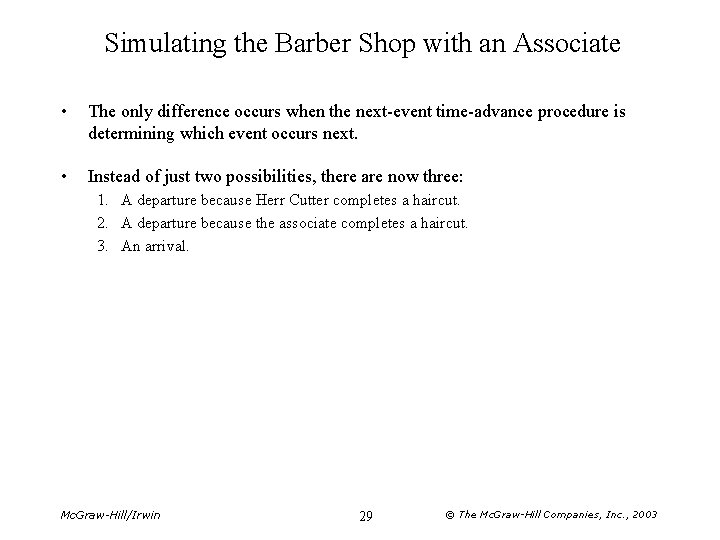 Simulating the Barber Shop with an Associate

• The only difference occurs when the next-event time-advance procedure is determining which event occurs next.

• Instead of just two possibilities, there are now three:
1. A departure because Herr Cutter completes a haircut.
2. A departure because the associate completes a haircut.
3. An arrival.

McGraw-Hill/Irwin 29 © The McGraw-Hill Companies, Inc., 2003